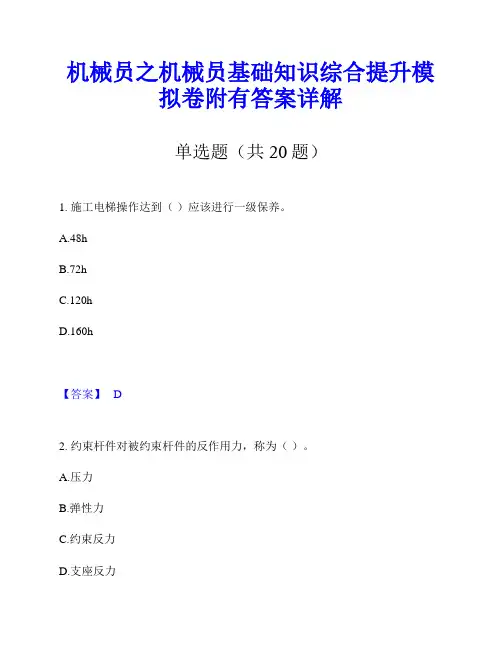 机械员之机械员基础知识综合提升模拟卷附有答案详解

单选题（共 20 题）

1. 施工电梯操作达到（ ）应该进行一级保养。

A.48h

B.72h

C.120h

D.160h

【答案】 D

2. 约束杆件对被约束杆件的反作用力，称为（ ）。

A.压力

B.弹性力

C.约束反力

D.支座反力